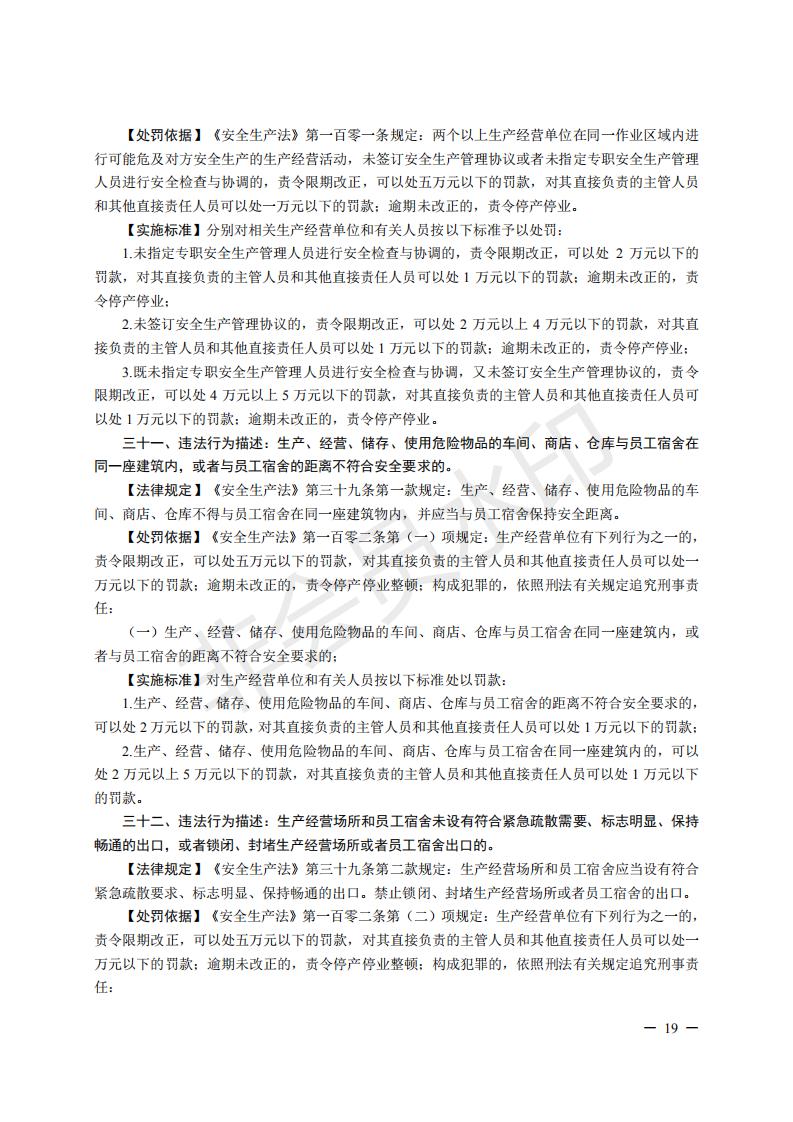 【处罚依据】《安全生产法》第一百零一条规定：两个以上生产经营单位在同一作业区域内进行可能危及对方安全生产的生产经营活动，未签订安全生产管理协议或者未指定专职安全生产管理人员进行安全检查与协调的，责令限期改正，可以处五万元以下的罚款，对其直接负责的主管人员和其他直接责任人员可以处一万元以下的罚款；逾期未改正的，责令停产停业。

【实施标准】分别对相关生产经营单位和有关人员按以下标准予以处罚：

1.未指定专职安全生产管理人员进行安全检查与协调的，责令限期改正，可以处 2 万元以下的罚款，对其直接负责的主管人员和其他直接责任人员可以处 1 万元以下的罚款；逾期未改正的，责令停产停业；

2.未签订安全生产管理协议的，责令限期改正，可以处 2 万元以上 4 万元以下的罚款，对其直接负责的主管人员和其他直接责任人员可以处 1 万元以下的罚款；逾期未改正的，责令停产停业；

3.既未指定专职安全生产管理人员进行安全检查与协调，又未签订安全生产管理协议的，责令限期改正，可以处 4 万元以上 5 万元以下的罚款，对其直接负责的主管人员和其他直接责任人员可以处 1 万元以下的罚款；逾期未改正的，责令停产停业。

三十一、违法行为描述：生产、经营、储存、使用危险物品的车间、商店、仓库与员工宿舍在同一座建筑内，或者与员工宿舍的距离不符合安全要求的。

【法律规定】《安全生产法》第三十九条第一款规定：生产、经营、储存、使用危险物品的车间、商店、仓库不得与员工宿舍在同一座建筑物内，并应当与员工宿舍保持安全距离。

【处罚依据】《安全生产法》第一百零二条第（一）项规定：生产经营单位有下列行为之一的，责令限期改正，可以处五万元以下的罚款，对其直接负责的主管人员和其他直接责任人员可以处一万元以下的罚款；逾期未改正的，责令停产停业整顿；构成犯罪的，依照刑法有关规定追究刑事责任：

（一）生产、经营、储存、使用危险物品的车间、商店、仓库与员工宿舍在同一座建筑内，或者与员工宿舍的距离不符合安全要求的；

【实施标准】对生产经营单位和有关人员按以下标准处以罚款：

1.生产、经营、储存、使用危险物品的车间、商店、仓库与员工宿舍的距离不符合安全要求的，可以处 2 万元以下的罚款，对其直接负责的主管人员和其他直接责任人员可以处 1 万元以下的罚款；

2.生产、经营、储存、使用危险物品的车间、商店、仓库与员工宿舍在同一座建筑内的，可以处 2 万元以上 5 万元以下的罚款，对其直接负责的主管人员和其他直接责任人员可以处 1 万元以下的罚款。

三十二、违法行为描述：生产经营场所和员工宿舍未设有符合紧急疏散需要、标志明显、保持畅通的出口，或者锁闭、封堵生产经营场所或者员工宿舍出口的。

【法律规定】《安全生产法》第三十九条第二款规定：生产经营场所和员工宿舍应当设有符合紧急疏散要求、标志明显、保持畅通的出口。禁止锁闭、封堵生产经营场所或者员工宿舍的出口。

【处罚依据】《安全生产法》第一百零二条第（二）项规定：生产经营单位有下列行为之一的，责令限期改正，可以处五万元以下的罚款，对其直接负责的主管人员和其他直接责任人员可以处一万元以下的罚款；逾期未改正的，责令停产停业整顿；构成犯罪的，依照刑法有关规定追究刑事责任：

— 19 —